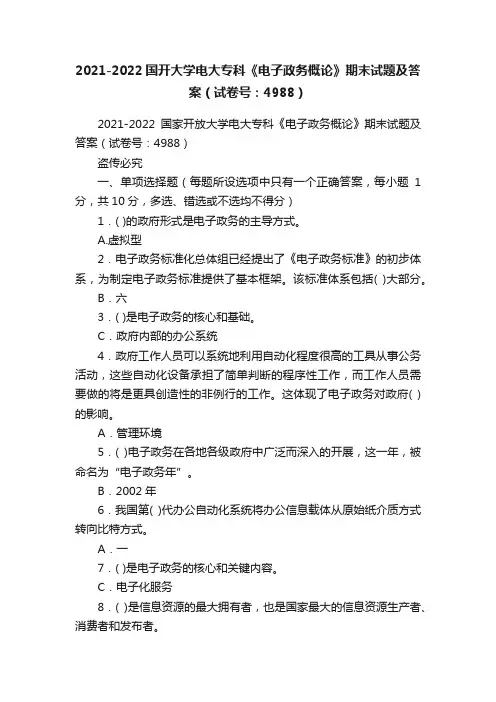 2021-2022国开大学电大专科《电子政务概论》期末试题及答案（试卷号：4988）

2021-2022 国家开放大学电大专科《电子政务概论》期末试题及答案（试卷号：4988）

盗传必究

一、单项选择题（每题所设选项中只有一个正确答案，每小题 1 分，共 10 分，多选、错选或不选均不得分）

1．( )的政府形式是电子政务的主导方式。

A.虚拟型

2．电子政务标准化总体组已经提出了《电子政务标准》的初步体系，为制定电子政务标准提供了基本框架。该标准体系包括( )大部分。

B．六

3．( )是电子政务的核心和基础。

C．政府内部的办公系统

4．政府工作人员可以系统地利用自动化程度很高的工具从事公务活动，这些自动化设备承担了简单判断的程序性工作，而工作人员需要做的将是更具创造性的非例行的工作。这体现了电子政务对政府( )的影响。

A．管理环境

5．( )电子政务在各地各级政府中广泛而深入的开展，这一年，被命名为“电子政务年”。

B．2002 年

6．我国第( )代办公自动化系统将办公信息载体从原始纸介质方式转向比特方式。

A．一

7．( )是电子政务的核心和关键内容。

C．电子化服务

8．( )是信息资源的最大拥有者，也是国家最大的信息资源生产者、消费者和发布者。